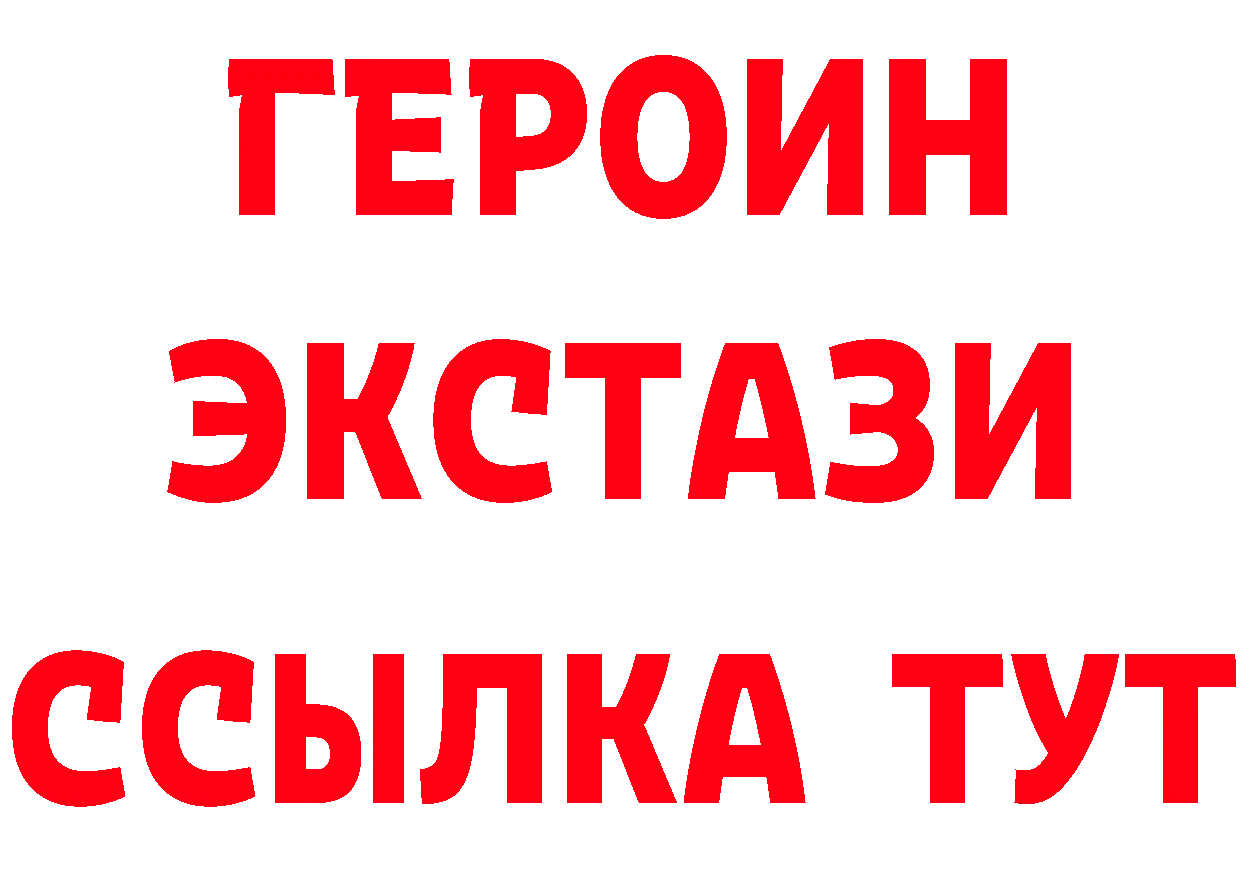 ГЕРОИН
ЭКСТАЗИ
ССЫЛКА ТУТ